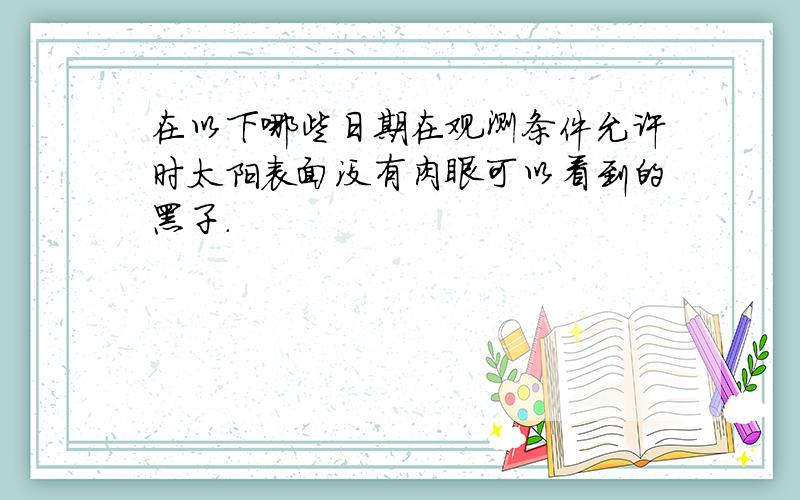 在以下哪些日期在观测条件允许时太阳表面没有肉眼可以看到的黑子.